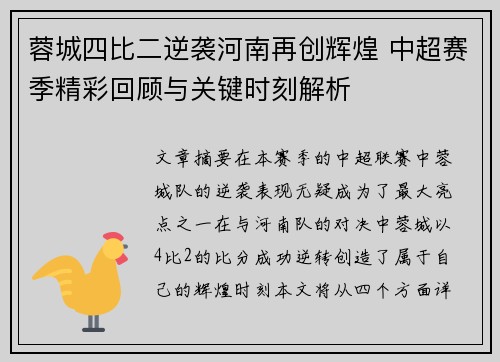 蓉城四比二逆袭河南再创辉煌 中超赛季精彩回顾与关键时刻解析

文章摘要在本赛季的中超联赛中蓉城队的逆袭表现无疑成为了最大亮点之一在与河南队的对决中蓉城以4比2的比分成功逆转创造了属于自己的辉煌时刻本文将从四个方面详